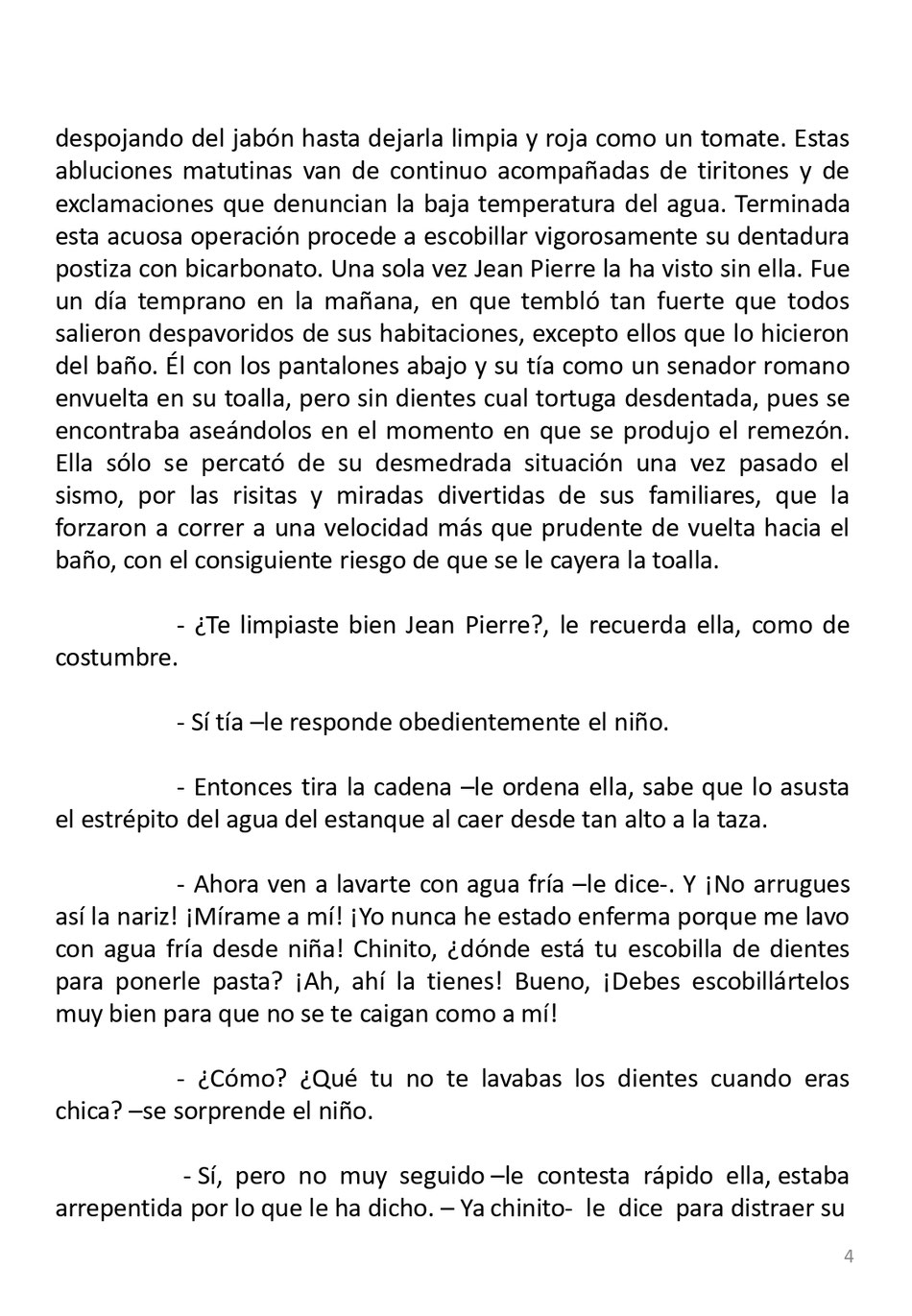 despojando del jabón hasta dejarla limpia y roja como un tomate. Estas abluciones matutinas van de continuo acompañadas de tiritones y de exclamaciones que denuncian la baja temperatura del agua. Terminada esta acuosa operación procede a escobillar vigorosamente su dentadura postiza con bicarbonato. Una sola vez Jean Pierre la ha visto sin ella. Fue un día temprano en la mañana, en que tembló tan fuerte que todos salieron despavoridos de sus habitaciones, excepto ellos que lo hicieron del baño. Él con los pantalones abajo y su tía como un senador romano envuelta en su toalla, pero sin dientes cual tortuga desdentada, pues se encontraba aseándolos en el momento en que se produjo el remezón. Ella sólo se percató de su desmedrada situación una vez pasado el sismo, por las risitas y miradas divertidas de sus familiares, que la forzaron a correr a una velocidad más que prudente de vuelta hacia el baño, con el consiguiente riesgo de que se le cayera la toalla.

- ¿Te limpiaste bien Jean Pierre?, le recuerda ella, como de costumbre.

- Sí tía –le responde obedientemente el niño.

- Entonces tira la cadena –le ordena ella, sabe que lo asusta el estrépito del agua del estanque al caer desde tan alto a la taza.

- Ahora ven a lavarte con agua fría –le dice-. Y ¡No arrugues así la nariz! ¡Mírame a mí! ¡Yo nunca he estado enferma porque me lavo con agua fría desde niña! Chinito, ¿dónde está tu escobilla de dientes para ponerle pasta? ¡Ah, ahí la tienes! Bueno, ¡Debes escobillártelos muy bien para que no se te caigan como a mí!

- ¿Cómo? ¿Qué tu no te lavabas los dientes cuando eras chica? –se sorprende el niño.

- Sí, pero no muy seguido –le contesta rápido ella, estaba arrepentida por lo que le ha dicho. – Ya chinito- le dice para distraer su

4